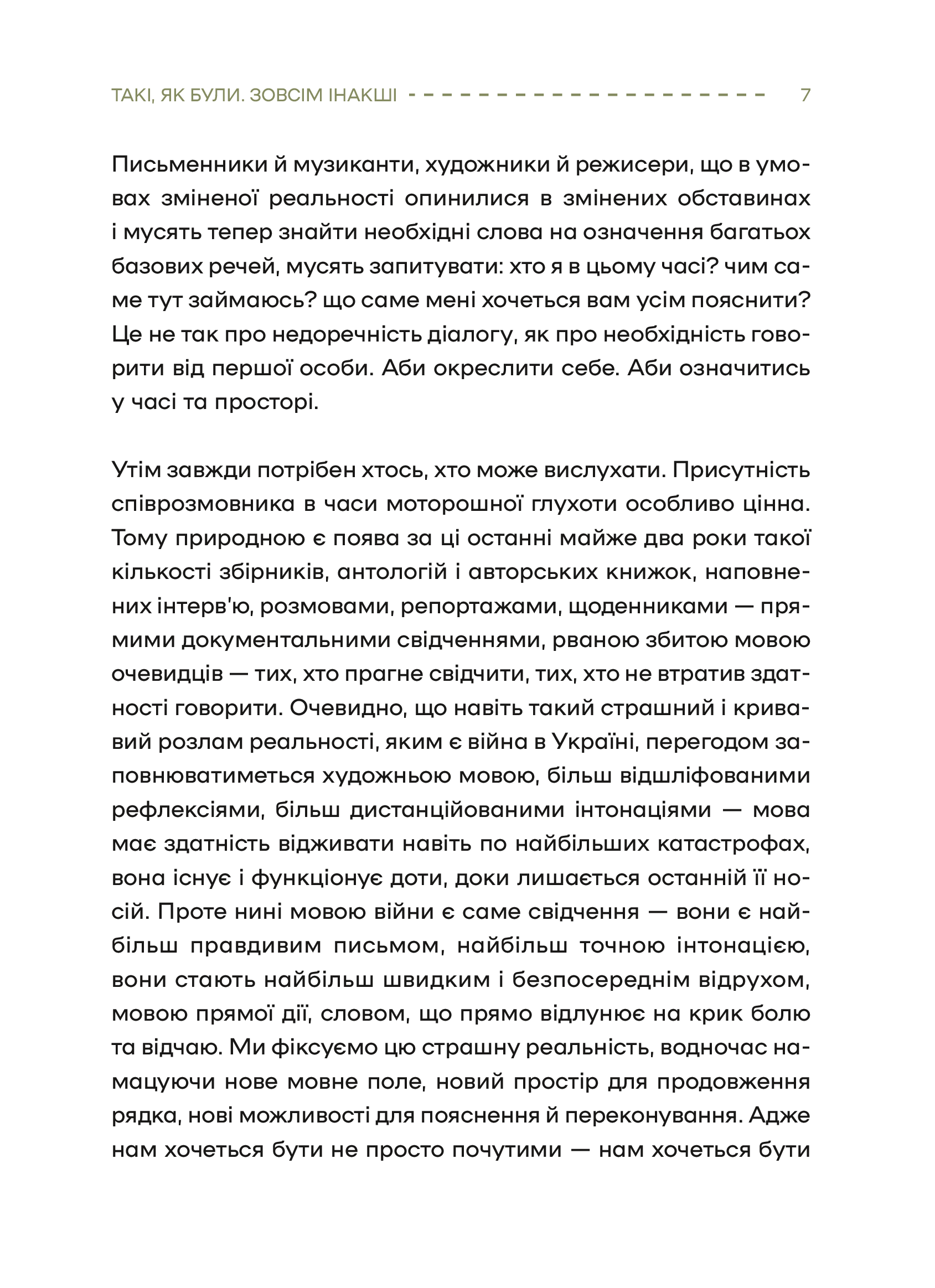 ТАКІ, ЯК БУЛИ. ЗОВСІМ ІНАКШІ 7

Письменники й музиканти, художники й режисери, що в умовах зміненої реальності опинилися в змінених обставинах і мусять тепер знайти необхідні слова на означення багатьох базових речей, мусять запитувати: хто я в цьому часі? чим саме тут займаюсь? що саме мені хочеться вам усім пояснити? Це не так про недоречність діалогу, як про необхідність говорити від першої особи. Аби окреслити себе. Аби означитись у часі та просторі.

Утім завжди потрібен хтось, хто може вислухати. Присутність співрозмовника в часи моторошної глухоти особливо цінна. Тому природною є поява за ці останні майже два роки такої кількості збірників, антологій і авторських книжок, наповнених інтерв'ю, розмовами, репортажами, щоденниками — прямими документальними свідченнями, рваною збитою мовою очевидців — тих, хто прагне свідчити, тих, хто не втратив здатності говорити. Очевидно, що навіть такий страшний і кривавий розлам реальності, яким є війна в Україні, перегодом заповнюватиметься художньою мовою, більш відшліфованими рефлексіями, більш дистанційованими інтонаціями — мова має здатність відживати навіть по найбільших катастрофах, вона існує і функціонує доти, доки лишається останній її носій. Проте нині мовою війни є саме свідчення — вони є найбільш правдивим письмом, найбільш точною інтонацією, вони стають найбільш швидким і безпосереднім відрухом, мовою прямої дії, словом, що прямо відлунює на крик болю та відчаю. Ми фіксуємо цю страшну реальність, водночас намацуючи нове мовне поле, новий простір для продовження рядка, нові можливості для пояснення й переконування. Адже нам хочеться бути не просто почутими — нам хочеться бути